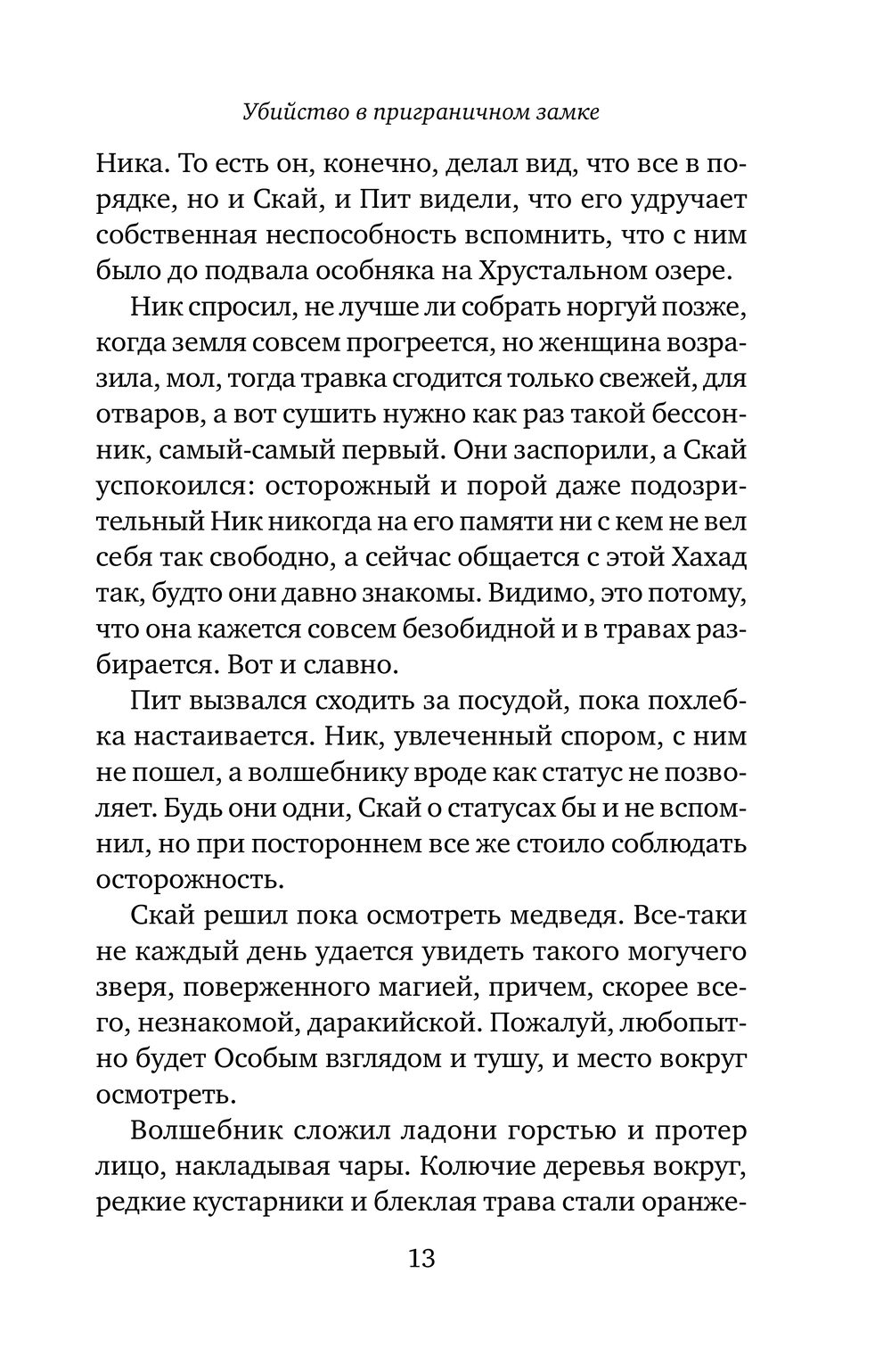 Убийство в приграничном замке

Ника. То есть он, конечно, делал вид, что все в порядке, но и Скай, и Пит видели, что его удручает собственная неспособность вспомнить, что с ним было до подвала особняка на Хрустальном озере.

Ник спросил, не лучше ли собрать норгуй позже, когда земля совсем прогреется, но женщина возразила, мол, тогда травка сгодится только свежей, для отваров, а вот сушить нужно как раз такой бессонник, самый-самый первый. Они заспорили, а Скай успокоился: осторожный и порой даже подозрительный Ник никогда на его памяти ни с кем не вел себя так свободно, а сейчас общается с этой Хахад так, будто они давно знакомы. Видимо, это потому, что она кажется совсем безобидной и в травах разбирается. Вот и славно.

Пит вызвался сходить за посудой, пока похлебка настаивается. Ник, увлеченный спором, с ним не пошел, а волшебнику вроде как статус не позволяет. Будь они одни, Скай о статусах бы и не вспомнил, но при постороннем все же стоило соблюдать осторожность.

Скай решил пока осмотреть медведя. Все-таки не каждый день удается увидеть такого могучего зверя, поверженного магией, причем, скорее всего, незнакомой, даракийской. Пожалуй, любопытно будет Особым взглядом и тушу, и место вокруг осмотреть.

Волшебник сложил ладони горстью и протер лицо, накладывая чары. Колючие деревья вокруг, редкие кустарники и блеклая трава стали оранже-

13